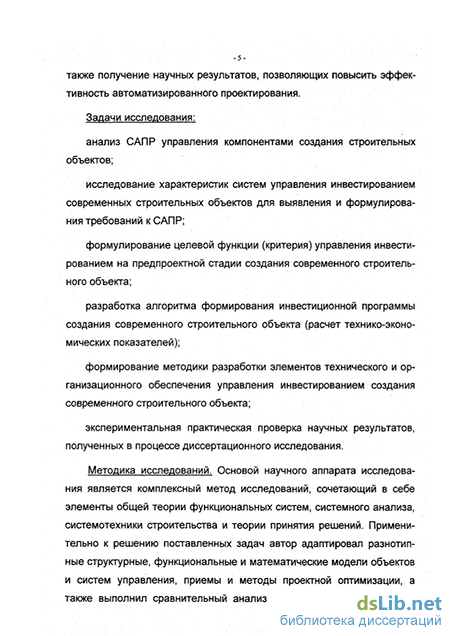 - 5 -

также получение научных результатов, позволяющих повысить эффективность автоматизированного проектирования.

Задачи исследования:

анализ САПР управления компонентами создания строительных объектов;

исследование характеристик систем управления инвестированием современных строительных объектов для выявления и формулирования требований к САПР;

формулирование целевой функции (критерия) управления инвестированием на предпроектной стадии создания современного строительного объекта;

разработка алгоритма формирования инвестиционной программы создания современного строительного объекта (расчет технико-экономических показателей);

формирование методики разработки элементов технического и организационного обеспечения управления инвестированием создания современного строительного объекта;

экспериментальная практическая проверка научных результатов, полученных в процессе диссертационного исследования.

Методика исследований. Основой научного аппарата исследования является комплексный метод исследований, сочетающий в себе элементы общей теории функциональных систем, системного анализа, системотехники строительства и теории принятия решений. Применительно к решению поставленных задач автор адаптировал разнотипные структурные, функциональные и математические модели объектов и систем управления, приемы и методы проектной оптимизации, а также выполнил сравнительный анализ

dsLib.net
библиотека диссертаций